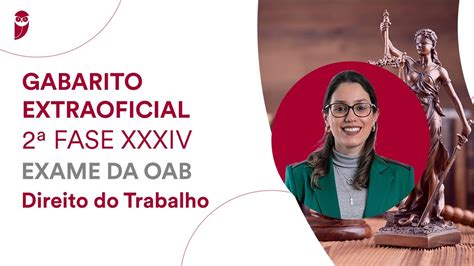 GABARITO EXTRAOFICIAL
2ª FASE XXXIV
EXAME DA OAB
Direito do Trabalho